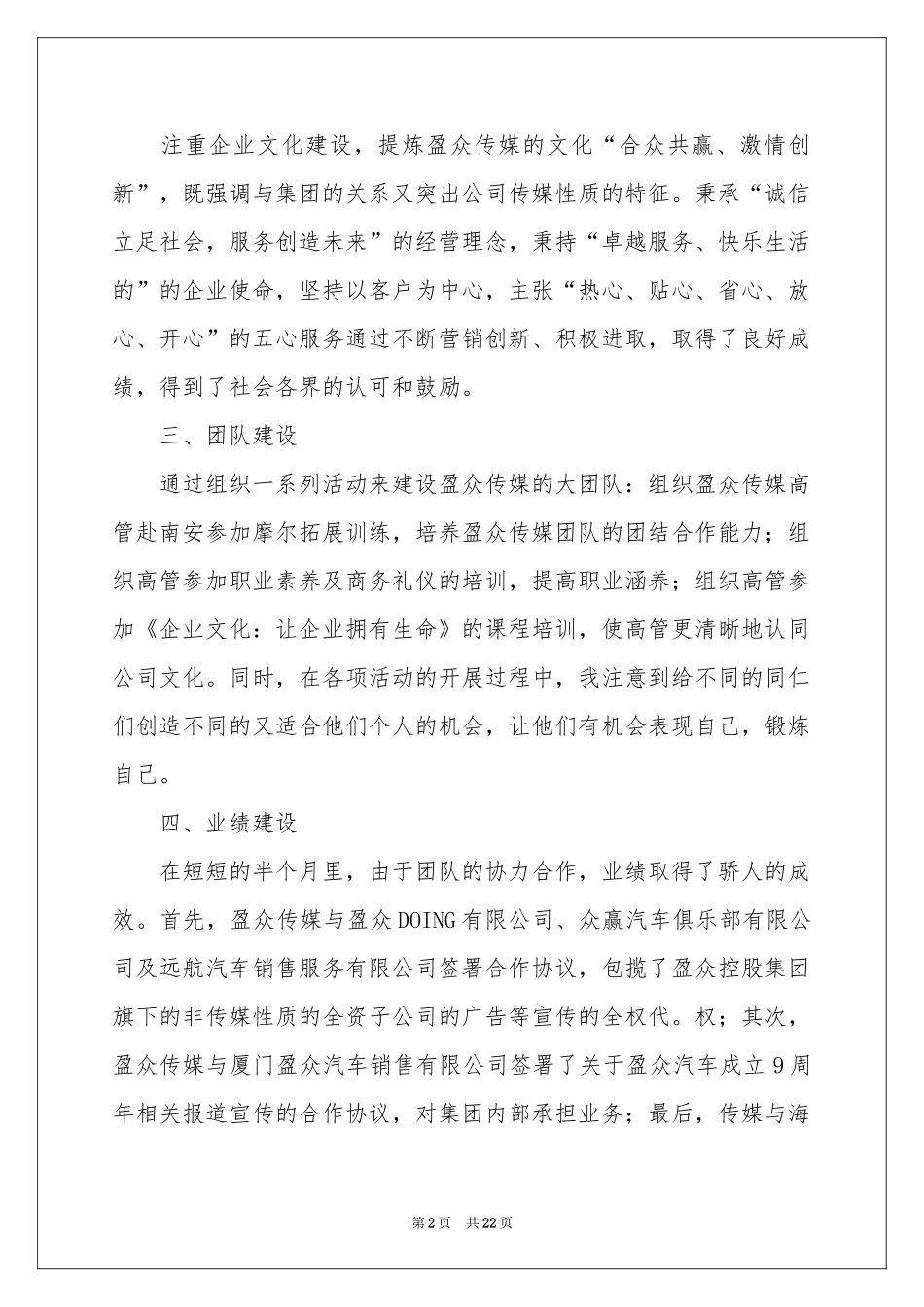 注重企业文化建设，提炼盈众传媒的文化“合众共赢、激情创新”，既强调与集团的关系又突出公司传媒性质的特征。秉承“诚信立足社会，服务创造未来”的经营理念，秉持“卓越服务、快乐生活的”的企业使命，坚持以客户为中心，主张“热心、贴心、省心、放心、开心”的五心服务通过不断营销创新、积极进取，取得了良好成绩，得到了社会各界的认可和鼓励。

三、团队建设

通过组织一系列活动来建设盈众传媒的大团队：组织盈众传媒高管赴南安参加摩尔拓展训练，培养盈众传媒团队的团结合作能力；组织高管参加职业素养及商务礼仪的培训，提高职业涵养；组织高管参加《企业文化：让企业拥有生命》的课程培训，使高管更清晰地认同公司文化。同时，在各项活动的开展过程中，我注意到给不同的同仁们创造不同的又适合他们个人的机会，让他们有机会表现自己，锻炼自己。

四、业绩建设

在短短的半个月里，由于团队的协力合作，业绩取得了骄人的成效。首先，盈众传媒与盈众DOING有限公司、众赢汽车俱乐部有限公司及远航汽车销售服务有限公司签署合作协议，包揽了盈众控股集团旗下的非传媒性质的全资子公司的广告等宣传的全权代。权；其次，盈众传媒与厦门盈众汽车销售有限公司签署了关于盈众汽车成立9周年相关报道宣传的合作协议，对集团内部承担业务；最后，传媒与海

第2页 共22页